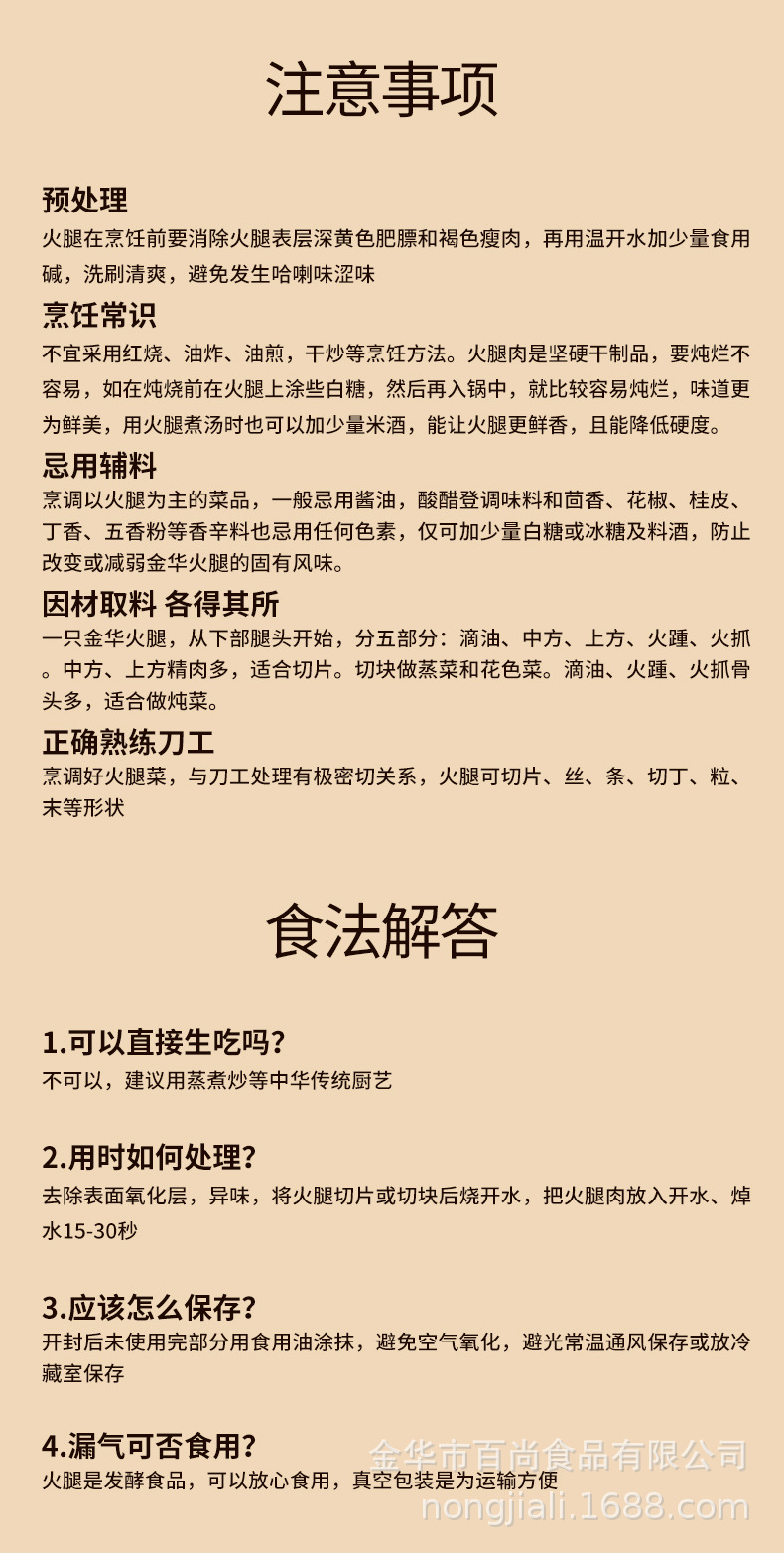 注意事项

预处理
火腿在烹饪前要消除火腿表层深黄色肥膘和褐色瘦肉，再用温开水加少量食用碱，洗刷清爽，避免发生哈喇味涩味

烹饪常识
不宜采用红烧、油炸、油煎，干炒等烹饪方法。火腿肉是坚硬干制品，要炖烂不容易，如在炖烧前在火腿上涂些白糖，然后再入锅中，就比较容易炖烂，味道更为鲜美，用火腿煮汤时也可以加少量米酒，能让火腿更鲜香，且能降低硬度。

忌用辅料
烹调以火腿为主的菜品，一般忌用酱油，酸醋登调味料和茴香、花椒、桂皮、丁香、五香粉等香辛料也忌用任何色素，仅可加少量白糖或冰糖及料酒，防止改变或减弱金华火腿的固有风味。

因材取料 各得其所
一只金华火腿，从下部腿头开始，分五部分：滴油、中方、上方、火踵、火抓。中方、上方精肉多，适合切片。切块做蒸菜和花色菜。滴油、火踵、火抓骨头多，适合做炖菜。

正确熟练刀工
烹调好火腿菜，与刀工处理有极密切关系，火腿可切片、丝、条、切丁、粒、末等形状

食法解答

1.可以直接生吃吗?
不可以，建议用蒸煮炒等中华传统厨艺

2.用时如何处理?
去除表面氧化层，异味，将火腿切片或切块后烧开水，把火腿肉放入开水、焯水15-30秒

3.应该怎么保存?
开封后未使用完部分用食用油涂抹，避免空气氧化，避光常温通风保存或放冷藏室保存

4.漏气可否食用?
火腿是发酵食品，可以放心食用，真空包装是为运输方便

金华市百尚食品有限公司
nongjiali.1688.com